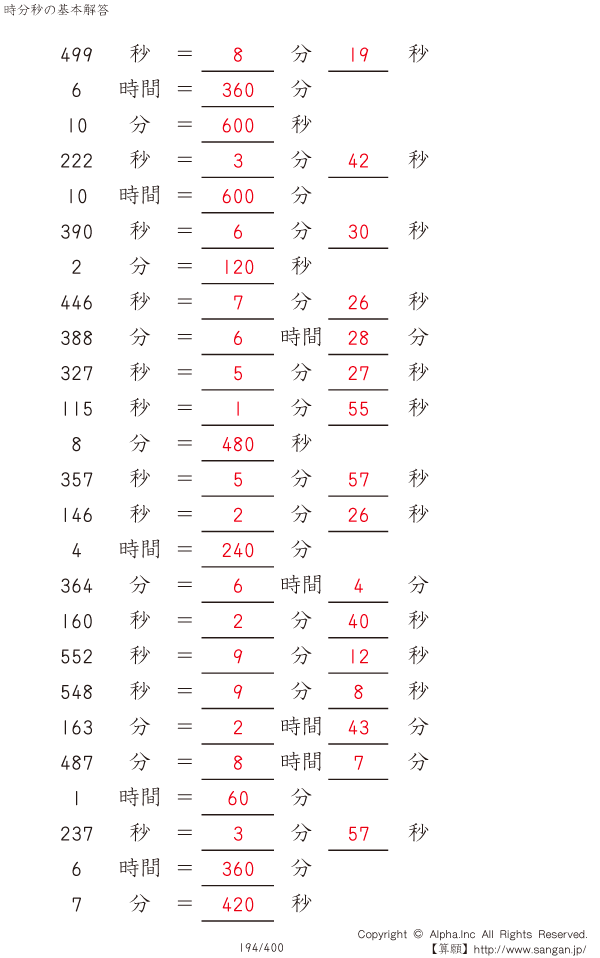 時分秒の基本解答

499 秒 = 8 分 19 秒
6 時間 = 360 分
10 分 = 600 秒
222 秒 = 3 分 42 秒
10 時間 = 600 分
390 秒 = 6 分 30 秒
2 分 = 120 秒
446 秒 = 7 分 26 秒
388 分 = 6 時間 28 分
327 秒 = 5 分 27 秒
115 秒 = 1 分 55 秒
8 分 = 480 秒
357 秒 = 5 分 57 秒
146 秒 = 2 分 26 秒
4 時間 = 240 分
364 分 = 6 時間 4 分
160 秒 = 2 分 40 秒
552 秒 = 9 分 12 秒
548 秒 = 9 分 8 秒
163 分 = 2 時間 43 分
487 分 = 8 時間 7 分
1 時間 = 60 分
237 秒 = 3 分 57 秒
6 時間 = 360 分
7 分 = 420 秒

194/400

Copyright © Alpha.Inc All Rights Reserved.
【算願】http://www.sangan.jp/